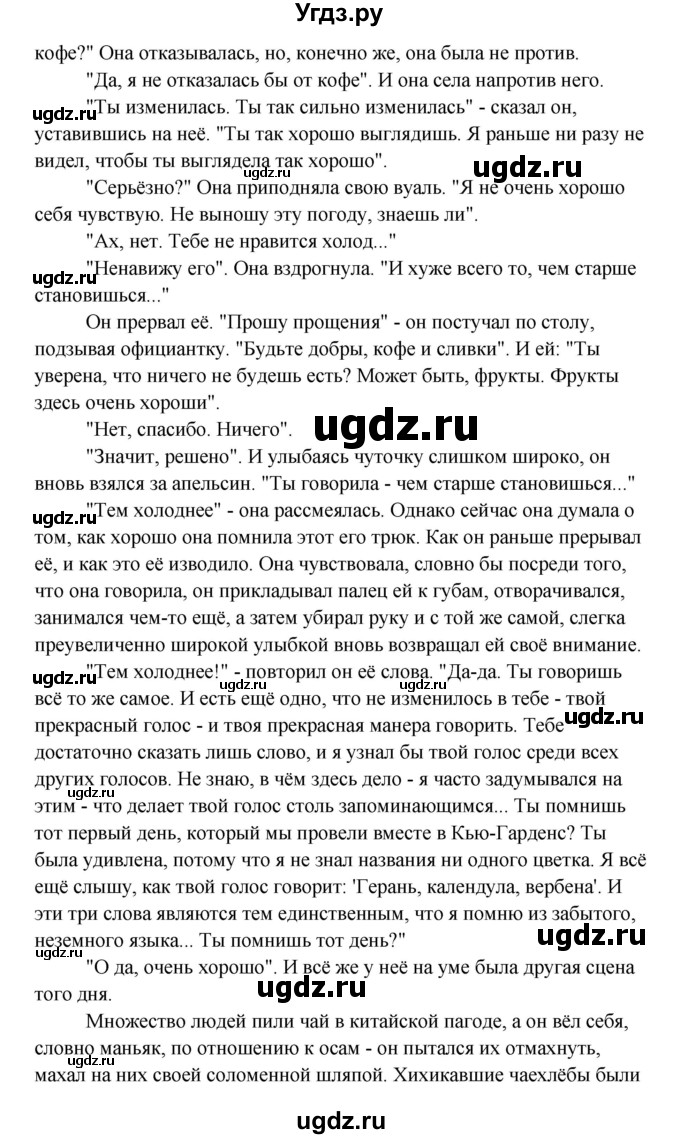 Угдз.ру

кофе?" Она отказывалась, но, конечно же, она была не против.

"Да, я не отказалась бы от кофе". И она села напротив него.

"Ты изменилась. Ты так сильно изменилась" - сказал он, уставившись на неё. "Ты так хорошо выглядишь. Я раньше ни разу не видел, чтобы ты выглядела так хорошо".

"Серьёзно?" Она приподняла свою вуаль. "Я не очень хорошо себя чувствую. Не выношу эту погоду, знаешь ли".

"Ах, нет. Тебе не нравится холод..."

"Ненавижу его". Она вздрогнула. "И хуже всего то, чем старше становишься..."

Он прервал её. "Прошу прощения" - он постучал по столу, подзывая официантку. "Будьте добры, кофе и сливки". И ей: "Ты уверена, что ничего не будешь есть? Может быть, фрукты. Фрукты здесь очень хороши".

"Нет, спасибо. Ничего".

"Значит, решено". И улыбаясь чуточку слишком широко, он вновь взялся за апельсин. "Ты говорила - чем старше становишься..."

"Тем холоднее" - она рассмеялась. Однако сейчас она думала о том, как хорошо она помнила этот его трюк. Как он раньше прерывал её, и как это её изводило. Она чувствовала, словно бы посреди того, что она говорила, он прикладывал палец ей к губам, отворачивался, занимался чем-то ещё, а затем убирал руку и с той же самой, слегка преувеличенно широкой улыбкой вновь возвращал ей своё внимание.

"Тем холоднее!" - повторил он её слова. "Да-да. Ты говоришь всё то же самое. И есть ещё одно, что не изменилось в тебе - твой прекрасный голос - и твоя прекрасная манера говорить. Тебе достаточно сказать лишь слово, и я узнал бы твой голос среди всех других голосов. Не знаю, в чём здесь дело - я часто задумывался на этим - что делает твой голос столь запоминающимся... Ты помнишь тот первый день, который мы провели вместе в Кью-Гарденс? Ты была удивлена, потому что я не знал названия ни одного цветка. Я всё ещё слышу, как твой голос говорит: 'Герань, календула, вербена'. И эти три слова являются тем единственным, что я помню из забытого, неземного языка... Ты помнишь тот день?"

"О да, очень хорошо". И всё же у неё на уме была другая сцена того дня.

Множество людей пили чай в китайской пагоде, а он вёл себя, словно маньяк, по отношению к осам - он пытался их отмахнуть, махал на них своей соломенной шляпой. Хихикавшие чаехлёбы были

ugdz.ru